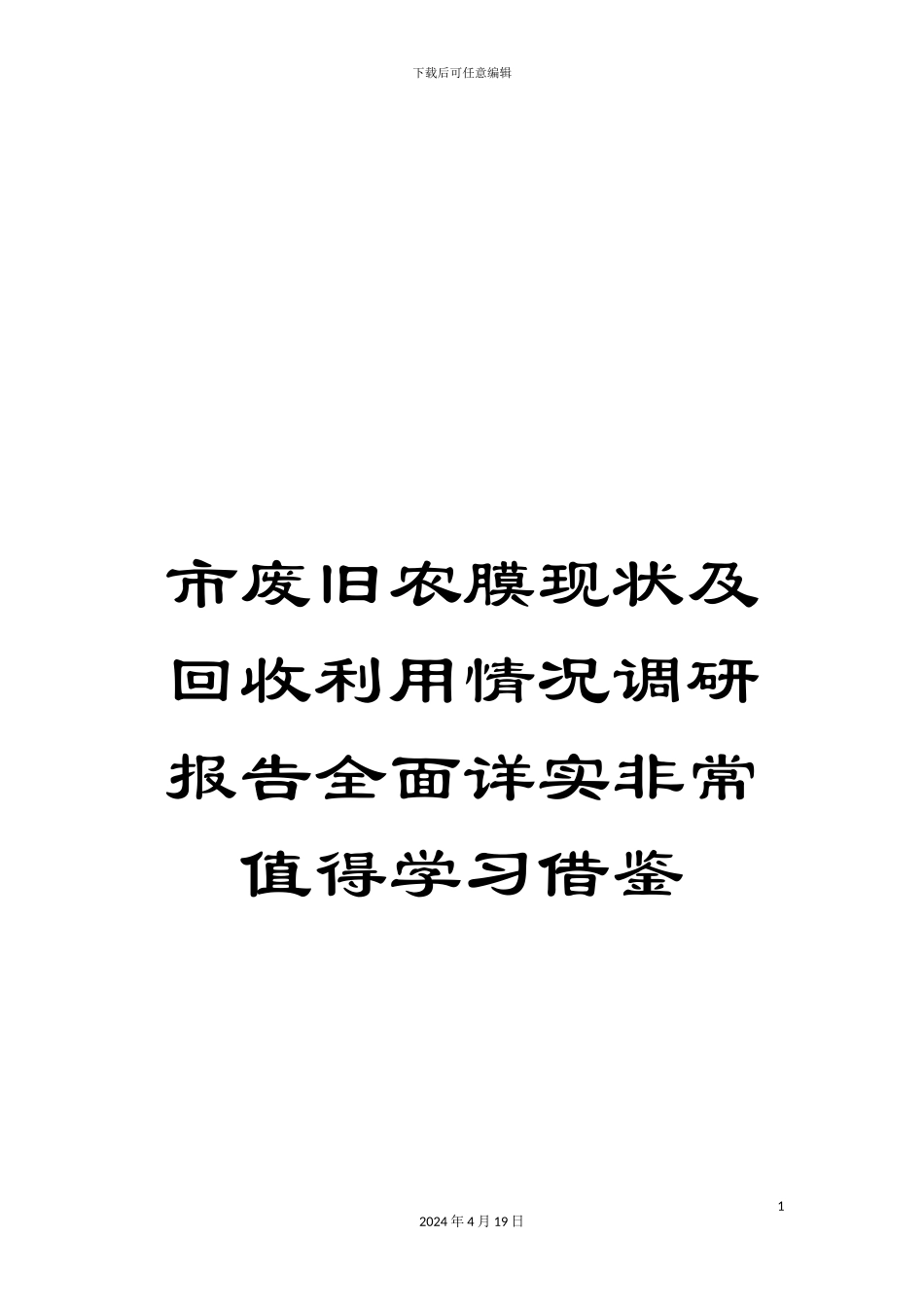 下载后可任意编辑

市废旧农膜现状及回收利用情况调研报告全面详实非常值得学习借鉴

1

2024 年 4 月 19 日